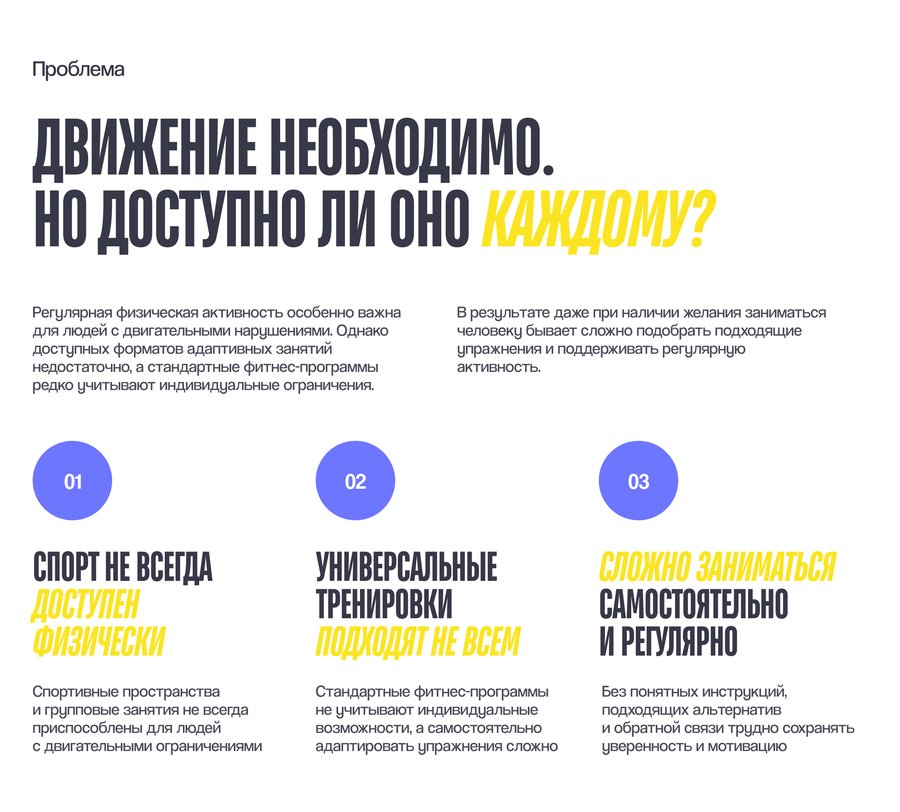 Проблема

ДВИЖЕНИЕ НЕОБХОДИМО.
НО ДОСТУПНО ЛИ ОНО КАЖДОМУ?

Регулярная физическая активность особенно важна для людей с двигательными нарушениями. Однако доступных форматов адаптивных занятий недостаточно, а стандартные фитнес-программы редко учитывают индивидуальные ограничения.

В результате даже при наличии желания заниматься человеку бывает сложно подобрать подходящие упражнения и поддерживать регулярную активность.

01

СПОРТ НЕ ВСЕГДА
ДОСТУПЕН
ФИЗИЧЕСКИ

Спортивные пространства и групповые занятия не всегда приспособлены для людей с двигательными ограничениями

02

УНИВЕРСАЛЬНЫЕ
ТРЕНИРОВКИ
ПОДХОДЯТ НЕ ВСЕМ

Стандартные фитнес-программы не учитывают индивидуальные возможности, а самостоятельно адаптировать упражнения сложно

03

СЛОЖНО ЗАНИМАТЬСЯ
САМОСТОЯТЕЛЬНО
И РЕГУЛЯРНО

Без понятных инструкций, подходящих альтернатив и обратной связи трудно сохранять уверенность и мотивацию